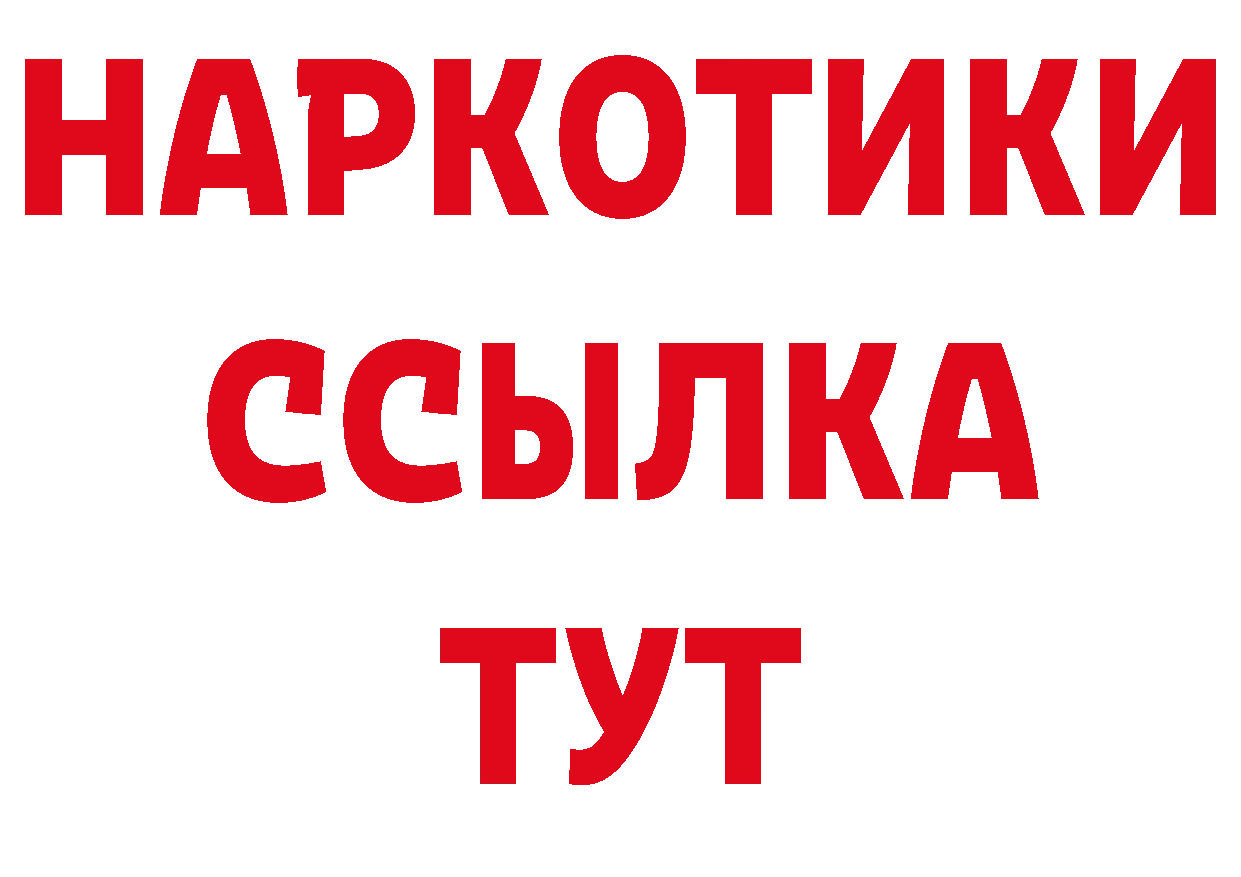 НАРКОТИКИ ССЫЛКА ТУТ